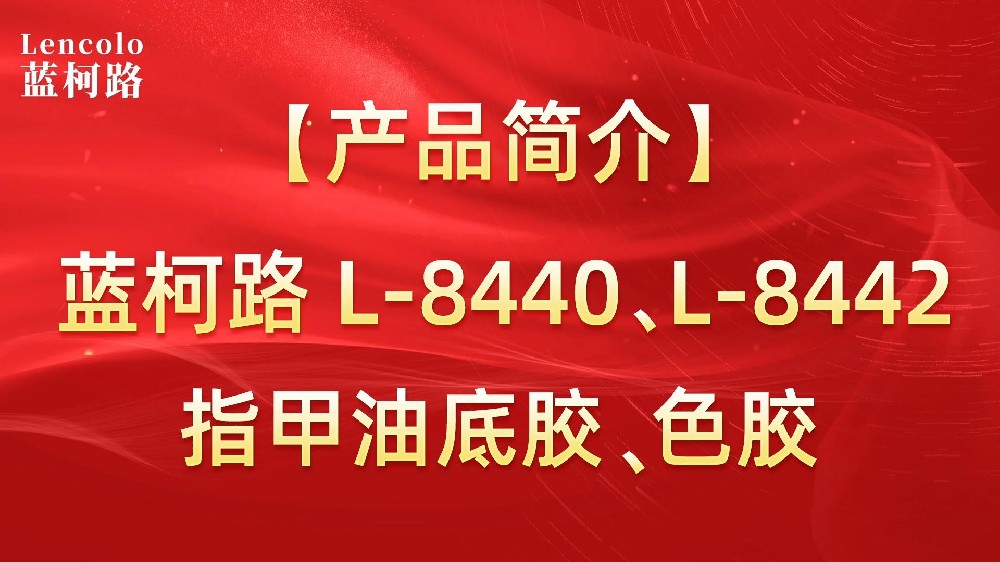 Lencolo
蓝柯路

【产品简介】

蓝柯路 L-8440、L-8442

指甲油底胶、色胶